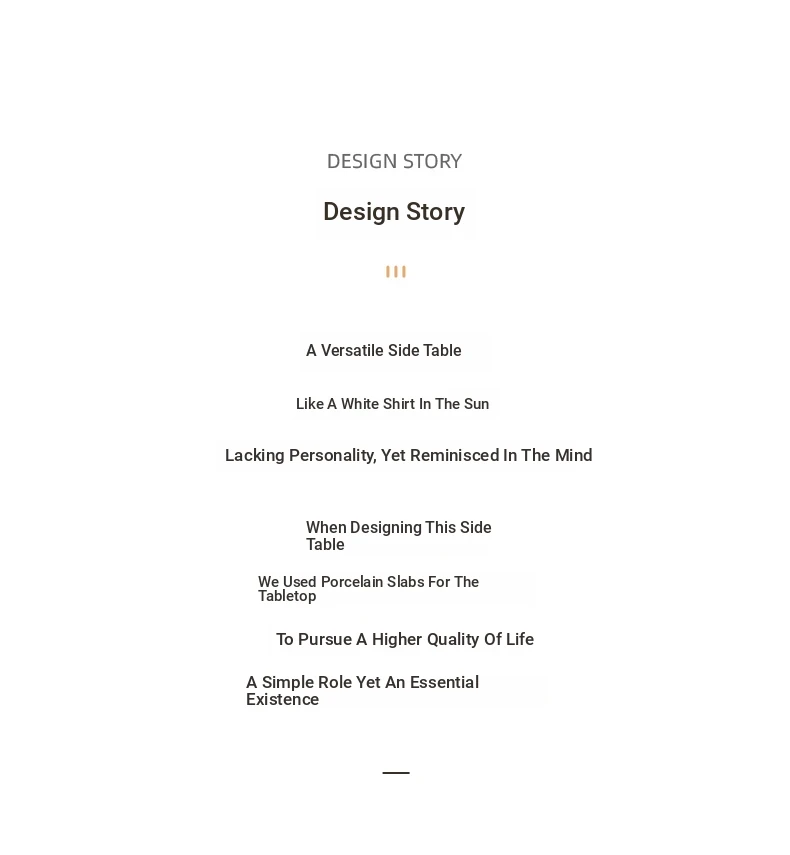 DESIGN STORY

Design Story

A Versatile Side Table

Like A White Shirt In The Sun

Lacking Personality, Yet Reminisced In The Mind

When Designing This Side Table

We Used Porcelain Slabs For The Tabletop

To Pursue A Higher Quality Of Life

A Simple Role Yet An Essential Existence